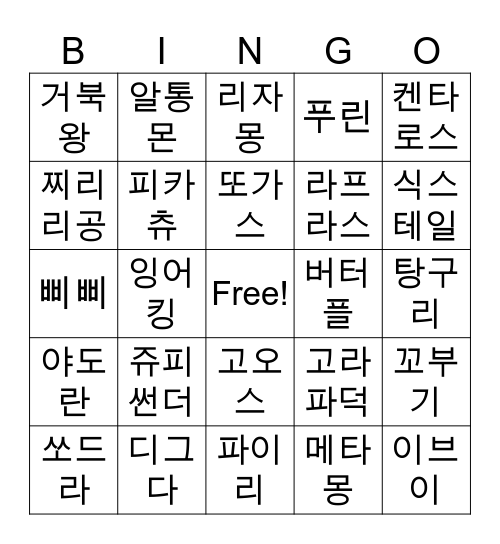 | B | I | N | G | O |
|---|---|---|---|---|
| 거북왕 | 알통몬 | 리자몽 | 푸린 | 켄타로스 |
| 찌리리공 | 피카츄 | 또가스 | 라프라스 | 식스테일 |
| 삐삐 | 잉어킹 | Free! | 버터플 | 탕구리 |
| 야도란 | 쥬피썬더 | 고오스 | 고라파덕 | 꼬부기 |
| 쏘드라 | 디그다 | 파이리 | 메타몽 | 이브이 |